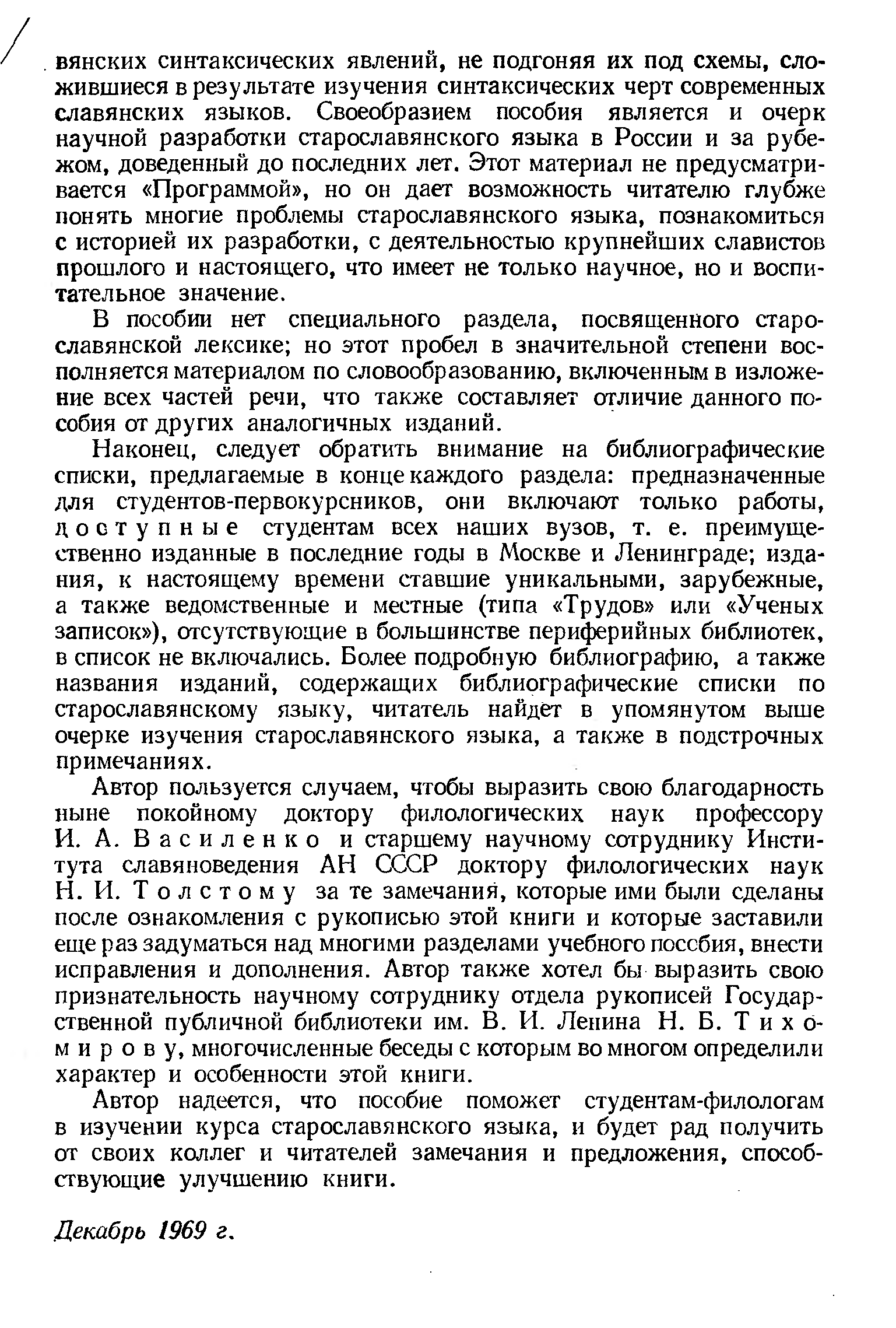 вянских синтаксических явлений, не подгоняя их под схемы, сложившиеся в результате изучения синтаксических черт современных славянских языков. Своеобразием пособия является и очерк научной разработки старославянского языка в России и за рубежом, доведенный до последних лет. Этот материал не предусматривается «Программой», но он дает возможность читателю глубже понять многие проблемы старославянского языка, познакомиться с историей их разработки, с деятельностью крупнейших славистов прошлого и настоящего, что имеет не только научное, но и воспитательное значение.

В пособии нет специального раздела, посвященного старославянской лексике; но этот пробел в значительной степени восполняется материалом по словообразованию, включенным в изложение всех частей речи, что также составляет отличие данного пособия от других аналогичных изданий.

Наконец, следует обратить внимание на библиографические списки, предлагаемые в конце каждого раздела: предназначенные для студентов-первокурсников, они включают только работы, доступные студентам всех наших вузов, т. е. преимущественно изданные в последние годы в Москве и Ленинграде; издания, к настоящему времени ставшие уникальными, зарубежные, а также ведомственные и местные (типа «Трудов» или «Ученых записок»), отсутствующие в большинстве периферийных библиотек, в список не включались. Более подробную библиографию, а также названия изданий, содержащих библиографические списки по старославянскому языку, читатель найдет в упомянутом выше очерке изучения старославянского языка, а также в подстрочных примечаниях.

Автор пользуется случаем, чтобы выразить свою благодарность ныне покойному доктору филологических наук профессору И. А. Василенко и старшему научному сотруднику Института славяноведения АН СССР доктору филологических наук Н. И. Толстому за те замечания, которые ими были сделаны после ознакомления с рукописью этой книги и которые заставили еще раз задуматься над многими разделами учебного пособия, внести исправления и дополнения. Автор также хотел бы выразить свою признательность научному сотруднику отдела рукописей Государственной публичной библиотеки им. В. И. Ленина Н. Б. Тихомирову, многочисленные беседы с которым во многом определили характер и особенности этой книги.

Автор надеется, что пособие поможет студентам-филологам в изучении курса старославянского языка, и будет рад получить от своих коллег и читателей замечания и предложения, способствующие улучшению книги.

Декабрь 1969 г.